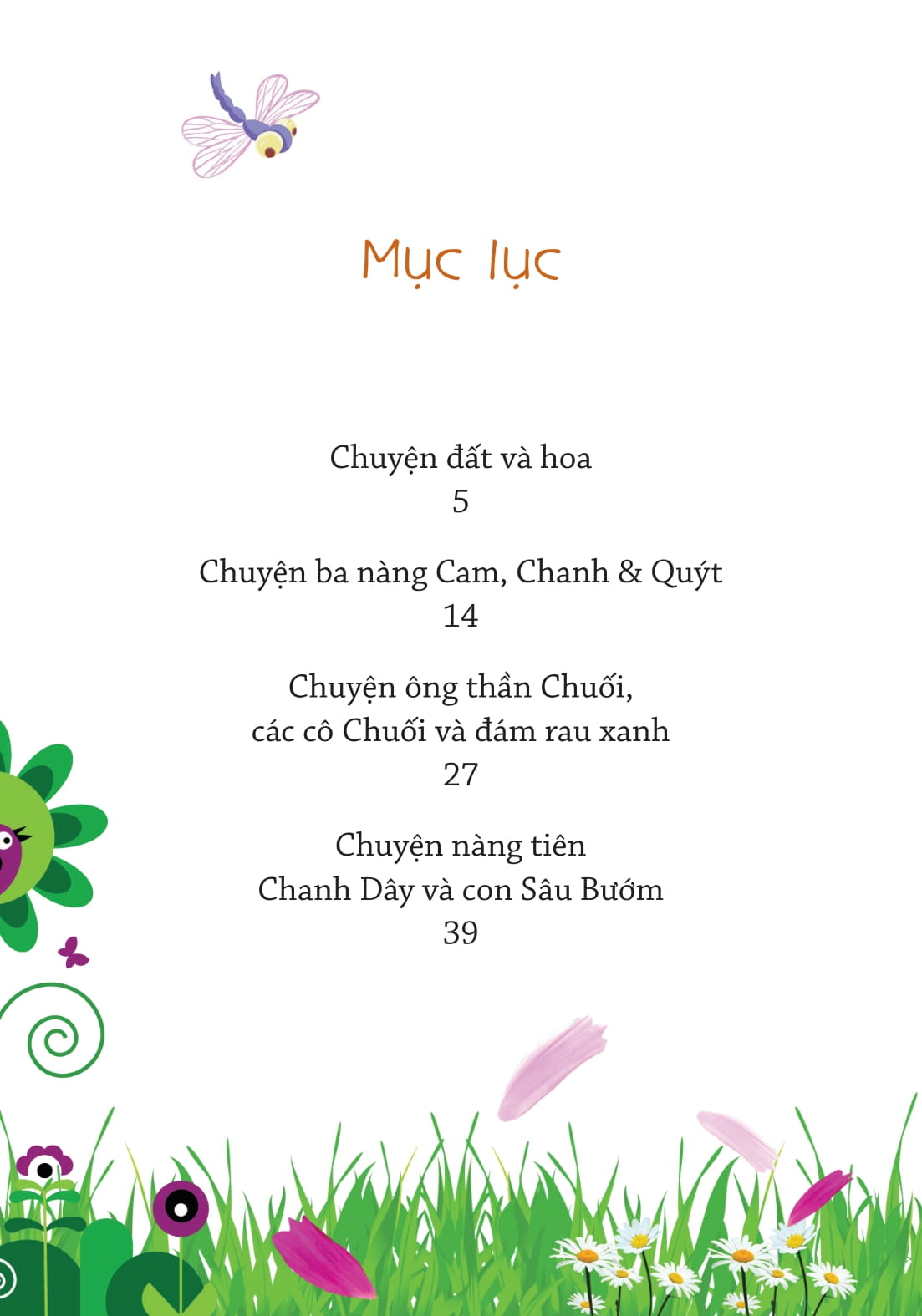 Mục lục

Chuyện đất và hoa
5

Chuyện ba nàng Cam, Chanh & Quýt
14

Chuyện ông thần Chuối,
các cô Chuối và đám rau xanh
27

Chuyện nàng tiên
Chanh Dây và con Sâu Bướm
39